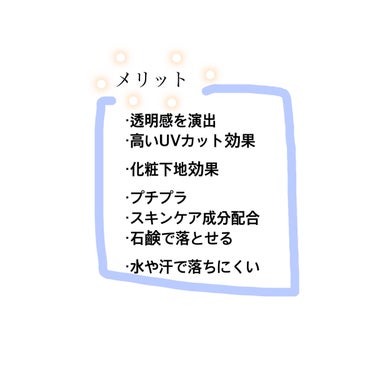 メリット

·透明感を演出
·高いUVカット効果

·化粧下地効果

·プチプラ
·スキンケア成分配合
·石鹸で落とせる

·水や汗で落ちにくい